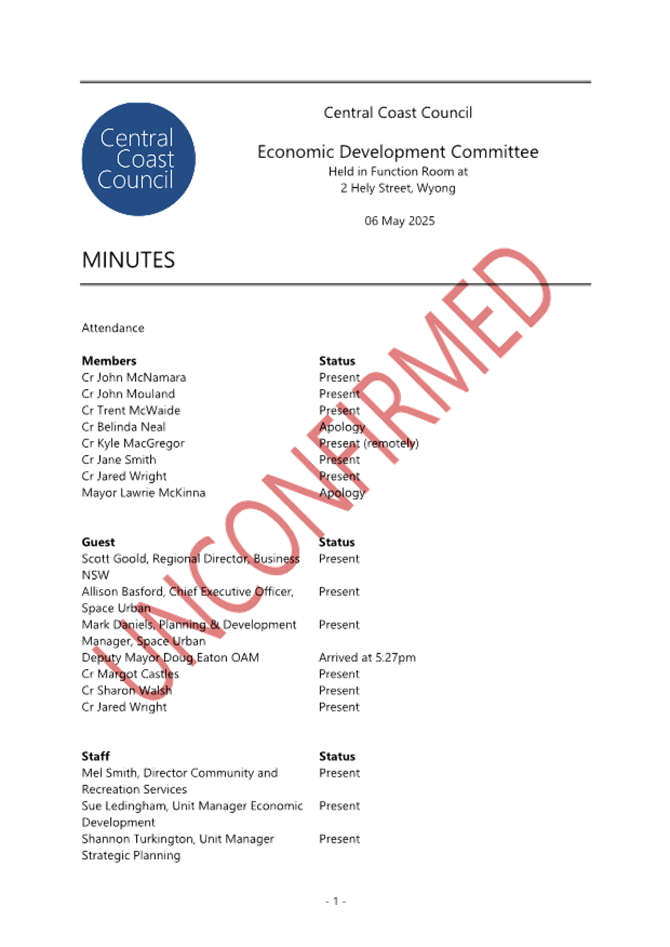 Central Coast Council

Central Coast Council

Economic Development Committee
Held in Function Room at
2 Hely Street, Wyong

06 May 2025

MINUTES

UNCONFIRMED

Attendance

| Members | Status |
|---|---|
| Cr John McNamara | Present |
| Cr John Mouland | Present |
| Cr Trent McWaide | Present |
| Cr Belinda Neal | Apology |
| Cr Kyle MacGregor | Present (remotely) |
| Cr Jane Smith | Present |
| Cr Jared Wright | Present |
| Mayor Lawrie McKinna | Apology |

| Guest | Status |
|---|---|
| Scott Goold, Regional Director, Business NSW | Present |
| Allison Basford, Chief Executive Officer, Space Urban | Present |
| Mark Daniels, Planning & Development Manager, Space Urban | Present |
| Deputy Mayor Doug Eaton OAM | Arrived at 5.27pm |
| Cr Margot Castles | Present |
| Cr Sharon Walsh | Present |
| Cr Jared Wright | Present |

| Staff | Status |
|---|---|
| Mel Smith, Director Community and Recreation Services | Present |
| Sue Ledingham, Unit Manager Economic Development | Present |
| Shannon Turkington, Unit Manager Strategic Planning | Present |

- 1 -